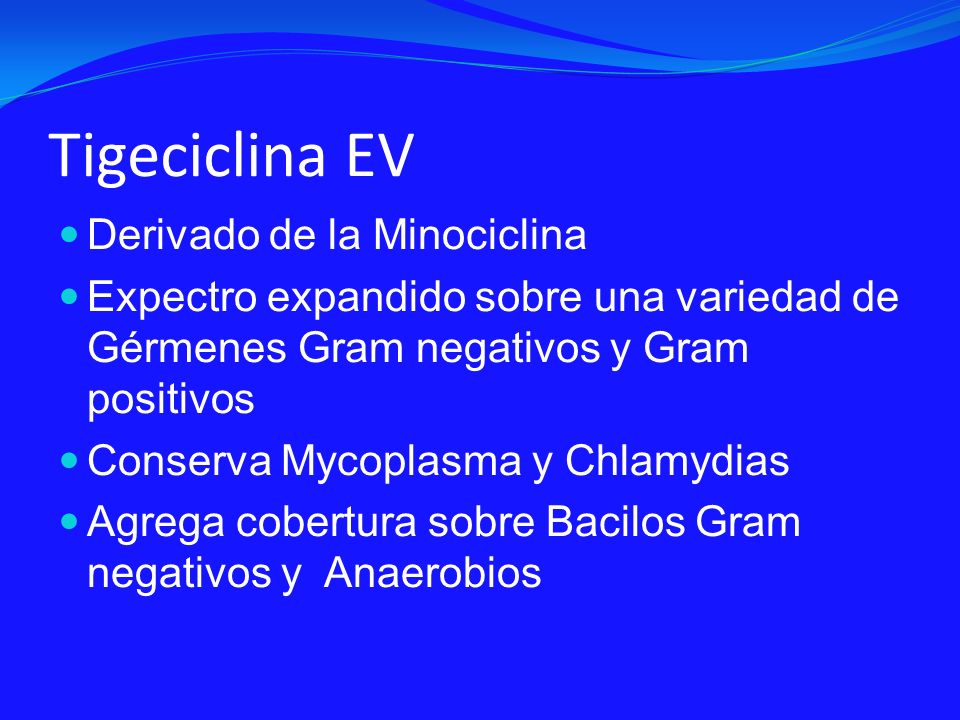 Tigeciclina EV

- Derivado de la Minociclina
- Expectro expandido sobre una variedad de Gérmenes Gram negativos y Gram positivos
- Conserva Mycoplasma y Chlamydias
- Agrega cobertura sobre Bacilos Gram negativos y Anaerobios